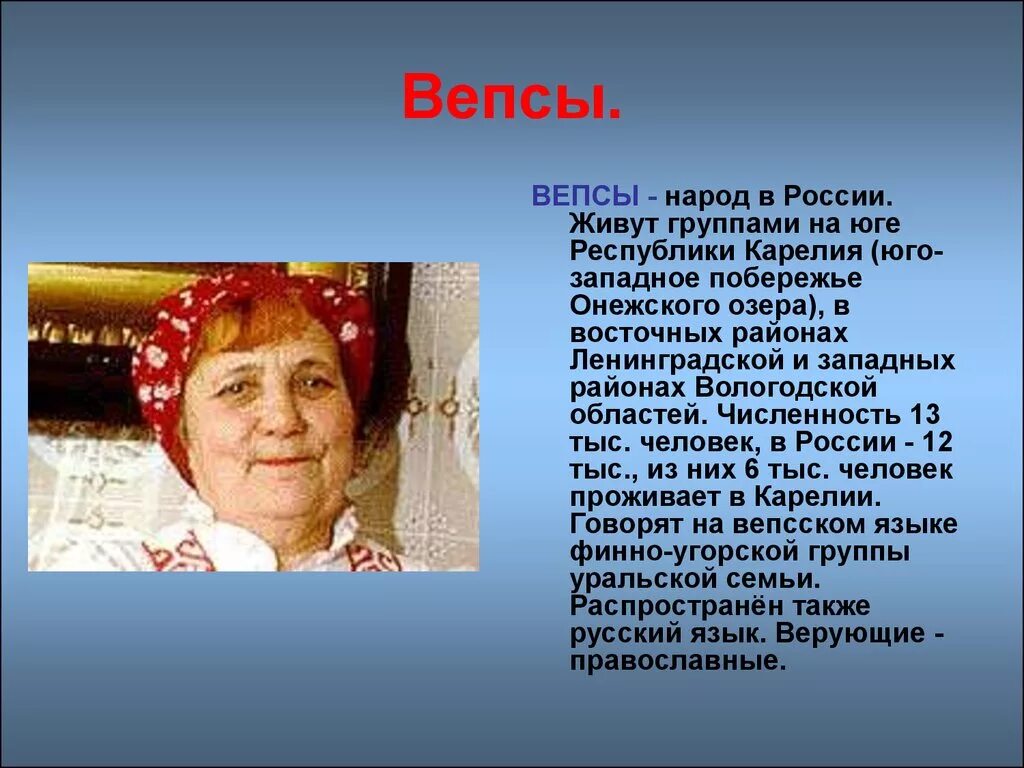 Вепсы.

ВЕПСЫ - народ в России. Живут группами на юге Республики Карелия (юго-западное побережье Онежского озера), в восточных районах Ленинградской и западных районах Вологодской областей. Численность 13 тыс. человек, в России - 12 тыс., из них 6 тыс. человек проживает в Карелии. Говорят на вепсском языке финно-угорской группы уральской семьи. Распространён также русский язык. Верующие - православные.